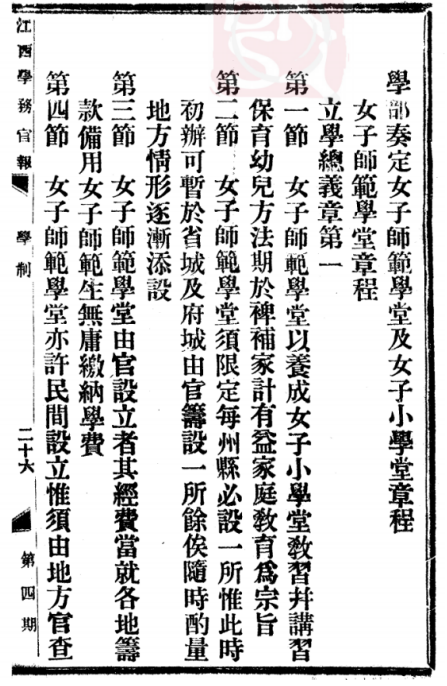 學部奏定女子師範學堂及女子小學堂章程

女子師範學堂章程

立學總義章第一

第一節　女子師範學堂以養成女子小學堂教習并講習保育幼兒方法期於裨補家計有益家庭教育爲宗旨

第二節　女子師範學堂須限定每州縣必設一所惟此時初辦可暫於省城及府城由官籌設一所餘俟隨時酌量地方情形逐漸添設

第三節　女子師範學堂由官設立者其經費當就各地籌款備用女子師範生無庸繳納學費

第四節　女子師範學堂亦許民間設立惟須由地方官查

江西學務官報　學制　二十六　第四期